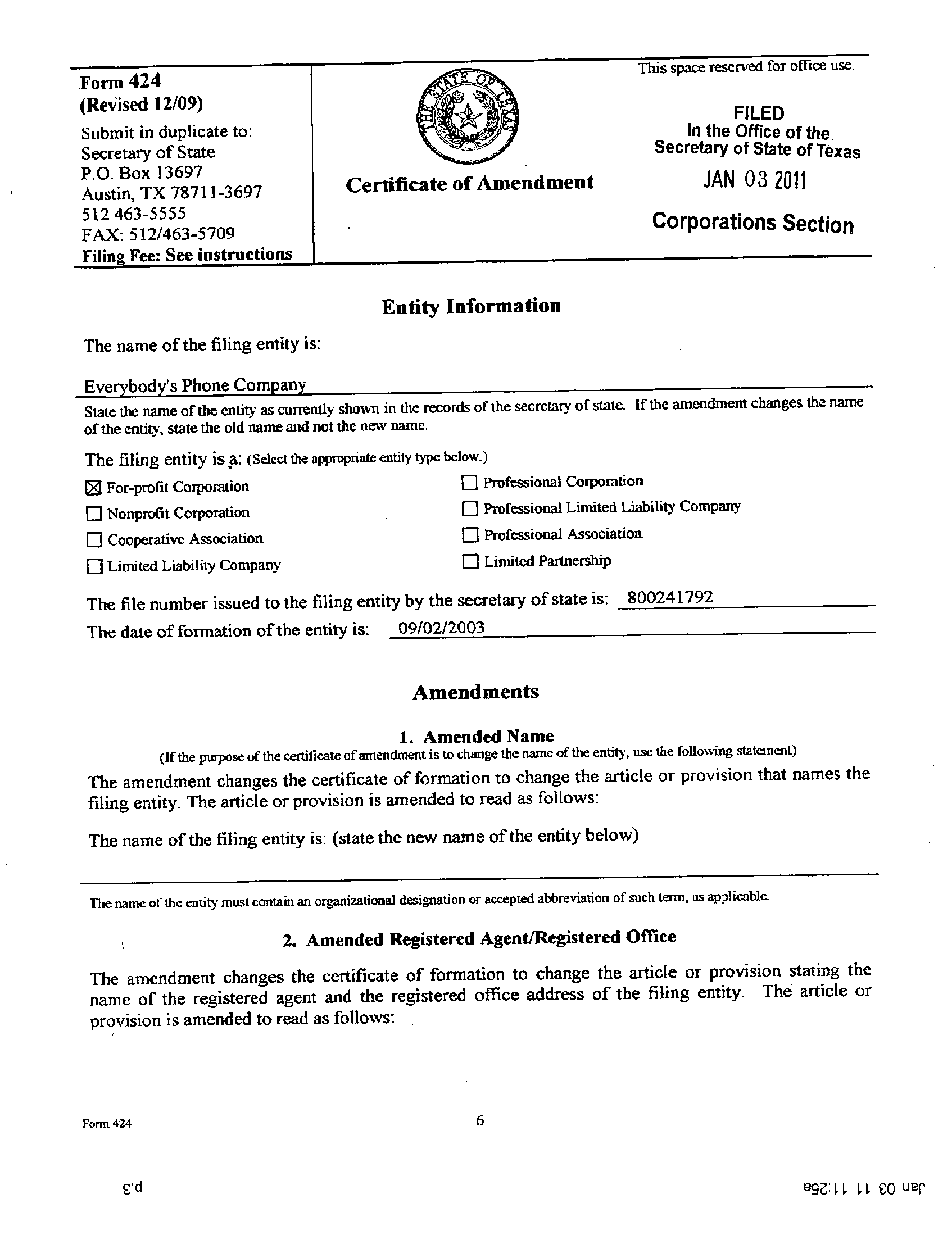 Form 424
(Revised 12/09)
Submit in duplicate to:
Secretary of State
P.O. Box 13697
Austin, TX 78711-3697
512 463-5555
FAX: 512/463-5709
Filing Fee: See instructions

THE STATE OF TEXAS

Certificate of Amendment

This space reserved for office use.

FILED
In the Office of the
Secretary of State of Texas
JAN 03 2011
Corporations Section

Entity Information

The name of the filing entity is:

Everybody's Phone Company

State the name of the entity as currently shown in the records of the secretary of state. If the amendment changes the name of the entity, state the old name and not the new name.

The filing entity is a: (Select the appropriate entity type below.)

☒ For-profit Corporation
☐ Nonprofit Corporation
☐ Cooperative Association
☐ Limited Liability Company
☐ Professional Corporation
☐ Professional Limited Liability Company
☐ Professional Association
☐ Limited Partnership

The file number issued to the filing entity by the secretary of state is: 800241792

The date of formation of the entity is: 09/02/2003

Amendments

1. Amended Name
(If the purpose of the certificate of amendment is to change the name of the entity, use the following statement)

The amendment changes the certificate of formation to change the article or provision that names the filing entity. The article or provision is amended to read as follows:

The name of the filing entity is: (state the new name of the entity below)

The name of the entity must contain an organizational designation or accepted abbreviation of such term, as applicable.

2. Amended Registered Agent/Registered Office

The amendment changes the certificate of formation to change the article or provision stating the name of the registered agent and the registered office address of the filing entity. The article or provision is amended to read as follows:

Form 424

6

Jan 03 11 11:25a

p.3